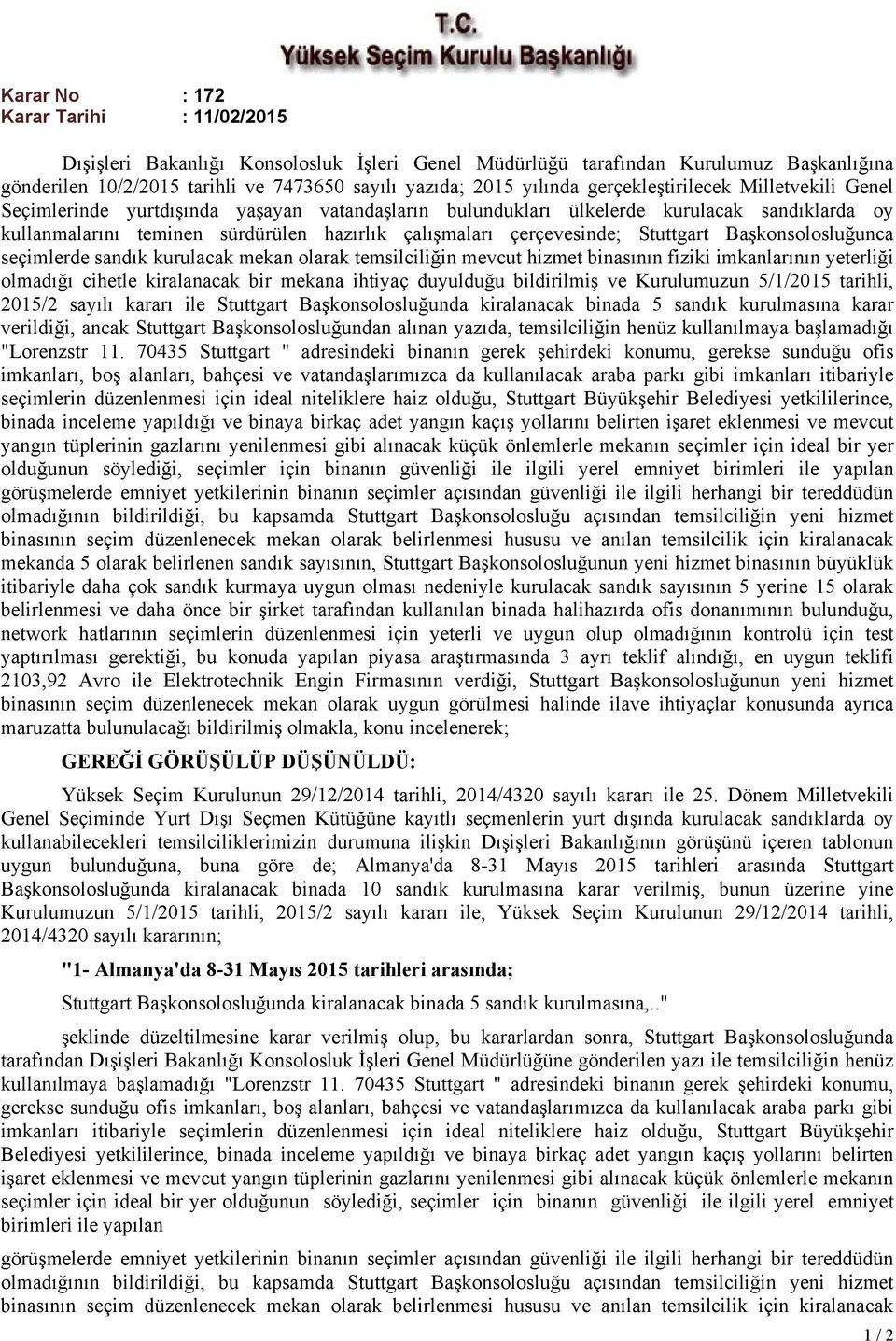 T.C.
Yüksek Seçim Kurulu Başkanlığı

Karar No : 172
Karar Tarihi : 11/02/2015

Dışişleri Bakanlığı Konsolosluk İşleri Genel Müdürlüğü tarafından Kurulumuz Başkanlığına gönderilen 10/2/2015 tarihli ve 7473650 sayılı yazıda; 2015 yılında gerçekleştirilecek Milletvekili Genel Seçimlerinde yurtdışında yaşayan vatandaşların bulundukları ülkelerde kurulacak sandıklarda oy kullanmalarını teminen sürdürülen hazırlık çalışmaları çerçevesinde; Stuttgart Başkonsolosluğunca seçimlerde sandık kurulacak mekan olarak temsilciliğin mevcut hizmet binasının fiziki imkanlarının yeterliği olmadığı cihetle kiralanacak bir mekana ihtiyaç duyulduğu bildirilmiş ve Kurulumuzun 5/1/2015 tarihli, 2015/2 sayılı kararı ile Stuttgart Başkonsolosluğunda kiralanacak binada 5 sandık kurulmasına karar verildiği, ancak Stuttgart Başkonsolosluğundan alınan yazıda, temsilciliğin henüz kullanılmaya başlamadığı "Lorenzstr 11. 70435 Stuttgart " adresindeki binanın gerek şehirdeki konumu, gerekse sunduğu ofis imkanları, boş alanları, bahçesi ve vatandaşlarımızca da kullanılacak araba parkı gibi imkanları itibariyle seçimlerin düzenlenmesi için ideal niteliklere haiz olduğu, Stuttgart Büyükşehir Belediyesi yetkililerince, binada inceleme yapıldığı ve binaya birkaç adet yangın kaçış yollarını belirten işaret eklenmesi ve mevcut yangın tüplerinin gazlarını yenilenmesi gibi alınacak küçük önlemlerle mekanın seçimler için ideal bir yer olduğunun söylediği, seçimler için binanın güvenliği ile ilgili yerel emniyet birimleri ile yapılan görüşmelerde emniyet yetkilerinin binanın seçimler açısından güvenliği ile ilgili herhangi bir tereddüdün olmadığının bildirildiği, bu kapsamda Stuttgart Başkonsolosluğu açısından temsilciliğin yeni hizmet binasının seçim düzenlenecek mekan olarak belirlenmesi hususu ve anılan temsilcilik için kiralanacak mekanda 5 olarak belirlenen sandık sayısının, Stuttgart Başkonsolosluğunun yeni hizmet binasının büyüklük itibariyle daha çok sandık kurmaya uygun olması nedeniyle kurulacak sandık sayısının 5 yerine 15 olarak belirlenmesi ve daha önce bir şirket tarafından kullanılan binada halihazırda ofis donanımının bulunduğu, network hatlarının seçimlerin düzenlenmesi için yeterli ve uygun olup olmadığının kontrolü için test yaptırılması gerektiği, bu konuda yapılan piyasa araştırmasında 3 ayrı teklif alındığı, en uygun teklifi 2103,92 Avro ile Elektrotechnik Engin Firmasının verdiği, Stuttgart Başkonsolosluğunun yeni hizmet binasının seçim düzenlenecek mekan olarak uygun görülmesi halinde ilave ihtiyaçlar konusunda ayrıca maruzatta bulunulacağı bildirilmiş olmakla, konu incelenerek;

GEREĞİ GÖRÜŞÜLÜP DÜŞÜNÜLDÜ:

Yüksek Seçim Kurulunun 29/12/2014 tarihli, 2014/4320 sayılı kararı ile 25. Dönem Milletvekili Genel Seçiminde Yurt Dışı Seçmen Kütüğüne kayıtlı seçmenlerin yurt dışında kurulacak sandıklarda oy kullanabilecekleri temsilciliklerimizin durumuna ilişkin Dışişleri Bakanlığının görüşünü içeren tablonun uygun bulunduğuna, buna göre de; Almanya'da 8-31 Mayıs 2015 tarihleri arasında Stuttgart Başkonsolosluğunda kiralanacak binada 10 sandık kurulmasına karar verilmiş, bunun üzerine yine Kurulumuzun 5/1/2015 tarihli, 2015/2 sayılı kararı ile, Yüksek Seçim Kurulunun 29/12/2014 tarihli, 2014/4320 sayılı kararının;

"1- Almanya'da 8-31 Mayıs 2015 tarihleri arasında;

Stuttgart Başkonsolosluğunda kiralanacak binada 5 sandık kurulmasına,.."

şeklinde düzeltilmesine karar verilmiş olup, bu kararlardan sonra, Stuttgart Başkonsolosluğunda tarafından Dışişleri Bakanlığı Konsolosluk İşleri Genel Müdürlüğüne gönderilen yazı ile temsilciliğin henüz kullanılmaya başlamadığı "Lorenzstr 11. 70435 Stuttgart " adresindeki binanın gerek şehirdeki konumu, gerekse sunduğu ofis imkanları, boş alanları, bahçesi ve vatandaşlarımızca da kullanılacak araba parkı gibi imkanları itibariyle seçimlerin düzenlenmesi için ideal niteliklere haiz olduğu, Stuttgart Büyükşehir Belediyesi yetkililerince, binada inceleme yapıldığı ve binaya birkaç adet yangın kaçış yollarını belirten işaret eklenmesi ve mevcut yangın tüplerinin gazlarını yenilenmesi gibi alınacak küçük önlemlerle mekanın seçimler için ideal bir yer olduğunun söylediği, seçimler için binanın güvenliği ile ilgili yerel emniyet birimleri ile yapılan

görüşmelerde emniyet yetkilerinin binanın seçimler açısından güvenliği ile ilgili herhangi bir tereddüdün olmadığının bildirildiği, bu kapsamda Stuttgart Başkonsolosluğu açısından temsilciliğin yeni hizmet binasının seçim düzenlenecek mekan olarak belirlenmesi hususu ve anılan temsilcilik için kiralanacak

1 / 2